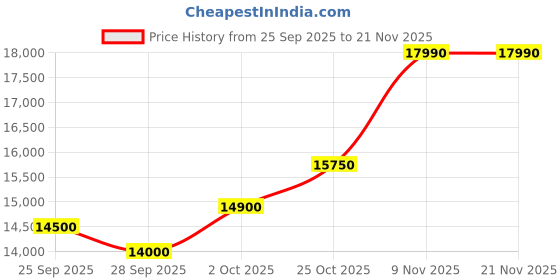 CheapestInIndia.com

Price History from 25 Sep 2025 to 21 Nov 2025

18,000
17,500
17,000
16,500
16,000
15,500
15,000
14,500
14,000

14500
14000
14900
15750
17990
17990

25 Sep 2025
28 Sep 2025
2 Oct 2025
25 Oct 2025
9 Nov 2025
21 Nov 2025